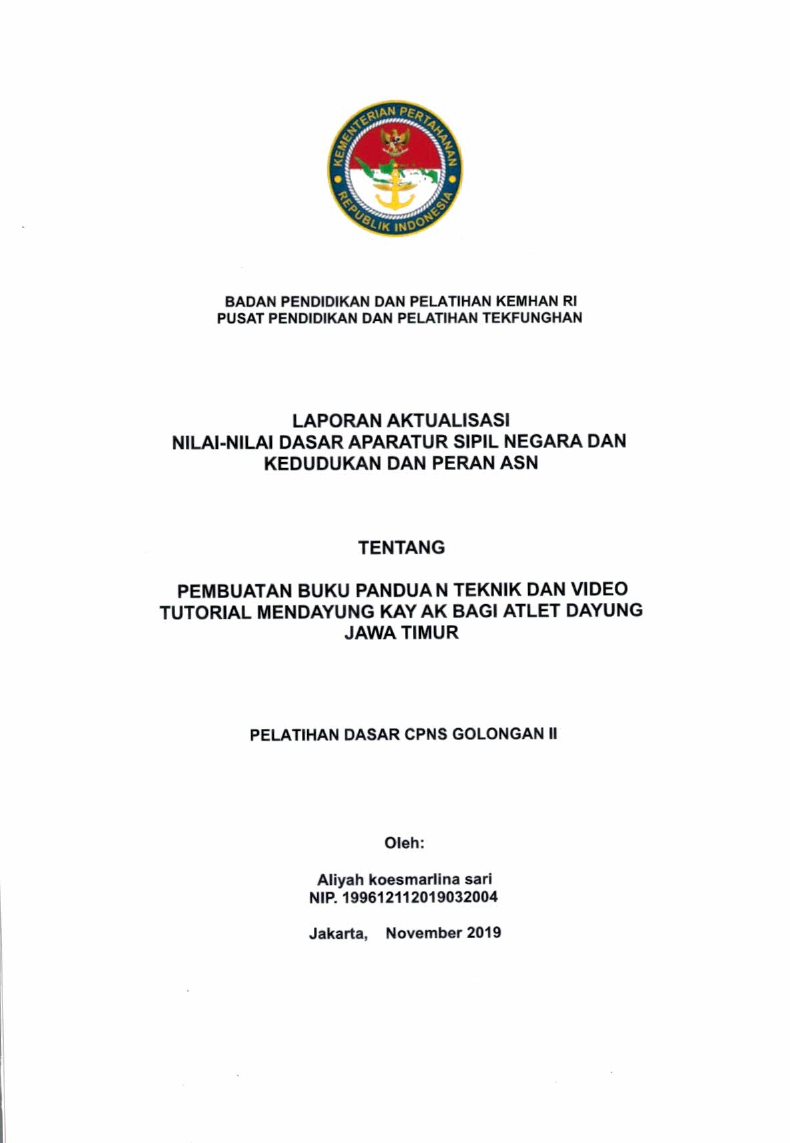 KEMENTERIAN PERTAHANAN
REPUBLIK INDONESIA

BADAN PENDIDIKAN DAN PELATIHAN KEMHAN RI
PUSAT PENDIDIKAN DAN PELATIHAN TEKFUNGHAN

LAPORAN AKTUALISASI
NILAI-NILAI DASAR APARATUR SIPIL NEGARA DAN KEDUDUKAN DAN PERAN ASN

TENTANG

PEMBUATAN BUKU PANDUA N TEKNIK DAN VIDEO TUTORIAL MENDAYUNG KAY AK BAGI ATLET DAYUNG JAWA TIMUR

PELATIHAN DASAR CPNS GOLONGAN II

Oleh:

Aliyah koesmarlina sari
NIP. 199612112019032004

Jakarta, November 2019